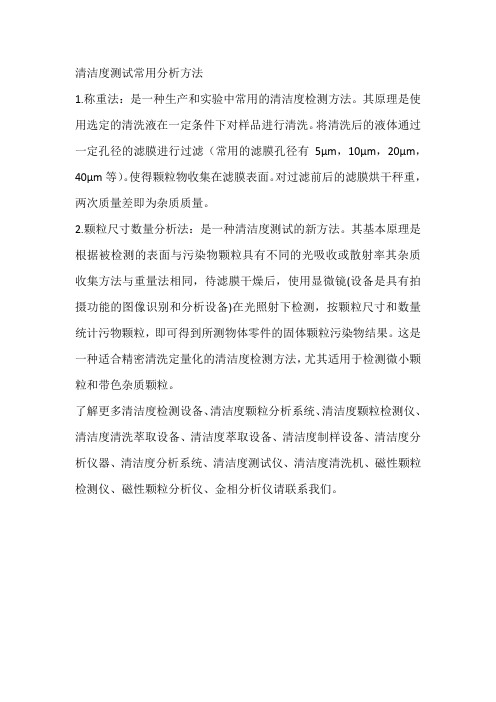 清洁度测试常用分析方法

1.称重法：是一种生产和实验中常用的清洁度检测方法。其原理是使用选定的清洗液在一定条件下对样品进行清洗。将清洗后的液体通过一定孔径的滤膜进行过滤（常用的滤膜孔径有 5μm，10μm，20μm，40μm 等）。使得颗粒物收集在滤膜表面。对过滤前后的滤膜烘干秤重，两次质量差即为杂质质量。

2.颗粒尺寸数量分析法：是一种清洁度测试的新方法。其基本原理是根据被检测的表面与污染物颗粒具有不同的光吸收或散射率其杂质收集方法与重量法相同，待滤膜干燥后，使用显微镜(设备是具有拍摄功能的图像识别和分析设备)在光照射下检测，按颗粒尺寸和数量统计污物颗粒，即可得到所测物体零件的固体颗粒污染物结果。这是一种适合精密清洗定量化的清洁度检测方法，尤其适用于检测微小颗粒和带色杂质颗粒。

了解更多清洁度检测设备、清洁度颗粒分析系统、清洁度颗粒检测仪、清洁度清洗萃取设备、清洁度萃取设备、清洁度制样设备、清洁度分析仪器、清洁度分析系统、清洁度测试仪、清洁度清洗机、磁性颗粒检测仪、磁性颗粒分析仪、金相分析仪请联系我们。